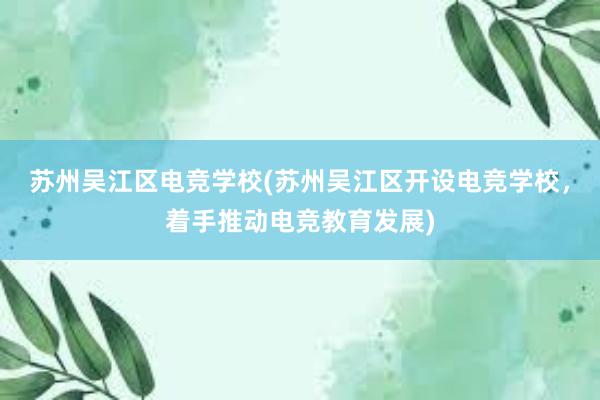 苏州吴江区电竞学校(苏州吴江区开设电竞学校，着手推动电竞教育发展)